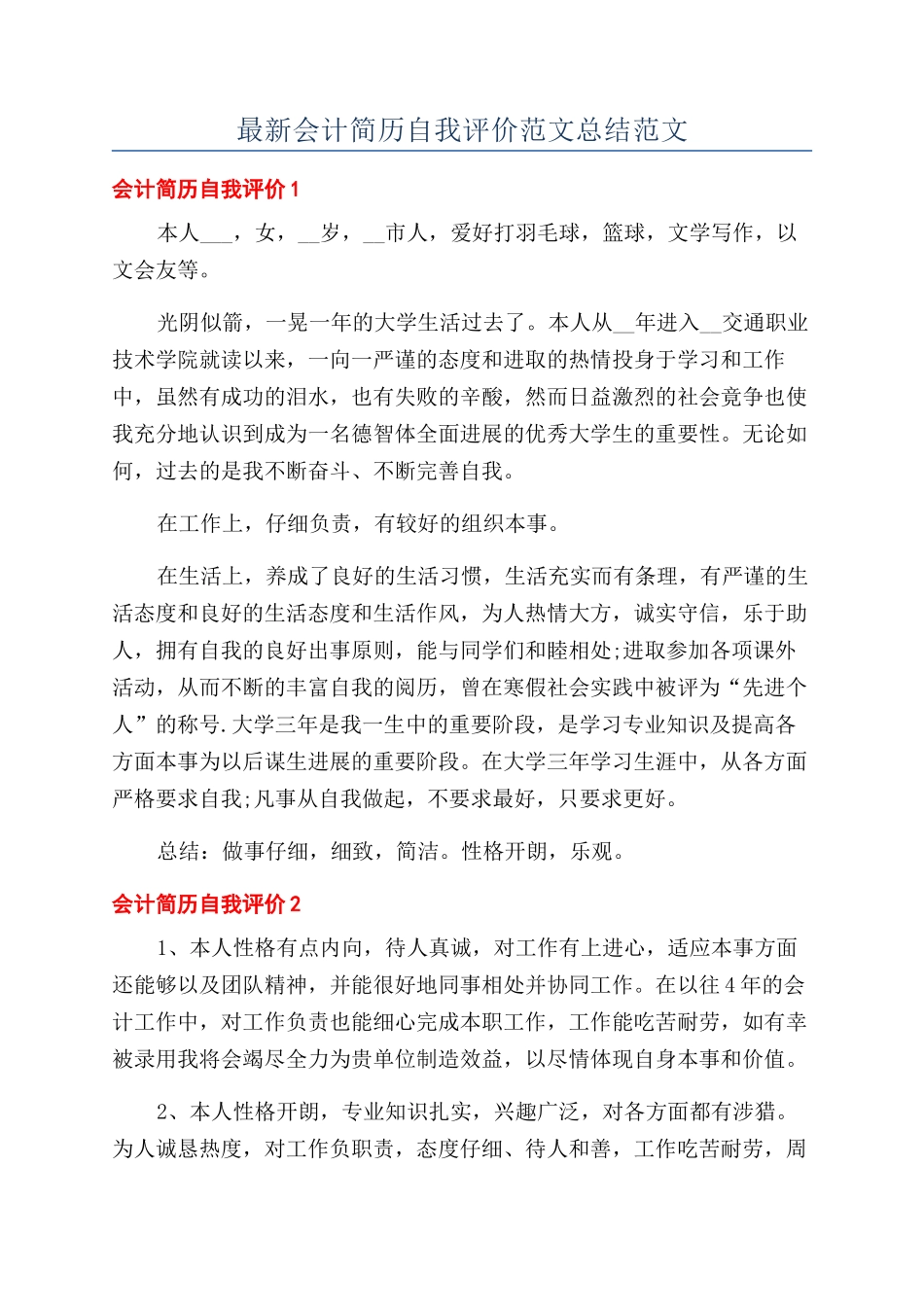 最新会计简历自我评价范文总结范文

会计简历自我评价 1

本人___，女，__岁，__市人，爱好打羽毛球，篮球，文学写作，以文会友等。

光阴似箭，一晃一年的大学生活过去了。本人从__年进入__交通职业技术学院就读以来，一向一严谨的态度和进取的热情投身于学习和工作中，虽然有成功的泪水，也有失败的辛酸，然而日益激烈的社会竞争也使我充分地认识到成为一名德智体全面进展的优秀大学生的重要性。无论如何，过去的是我不断奋斗、不断完善自我。

在工作上，仔细负责，有较好的组织本事。

在生活上，养成了良好的生活习惯，生活充实而有条理，有严谨的生活态度和良好的生活态度和生活作风，为人热情大方，诚实守信，乐于助人，拥有自我的良好出事原则，能与同学们和睦相处;进取参加各项课外活动，从而不断的丰富自我的阅历，曾在寒假社会实践中被评为“先进个人”的称号.大学三年是我一生中的重要阶段，是学习专业知识及提高各方面本事为以后谋生进展的重要阶段。在大学三年学习生涯中，从各方面严格要求自我;凡事从自我做起，不要求最好，只要求更好。

总结：做事仔细，细致，简洁。性格开朗，乐观。

会计简历自我评价 2

1、本人性格有点内向，待人真诚，对工作有上进心，适应本事方面还能够以及团队精神，并能很好地同事相处并协同工作。在以往 4 年的会计工作中，对工作负责也能细心完成本职工作，工作能吃苦耐劳，如有幸被录用我将会竭尽全力为贵单位制造效益，以尽情体现自身本事和价值。

2、本人性格开朗，专业知识扎实，兴趣广泛，对各方面都有涉猎。为人诚恳热度，对工作负职责，态度仔细、待人和善，工作吃苦耐劳，周